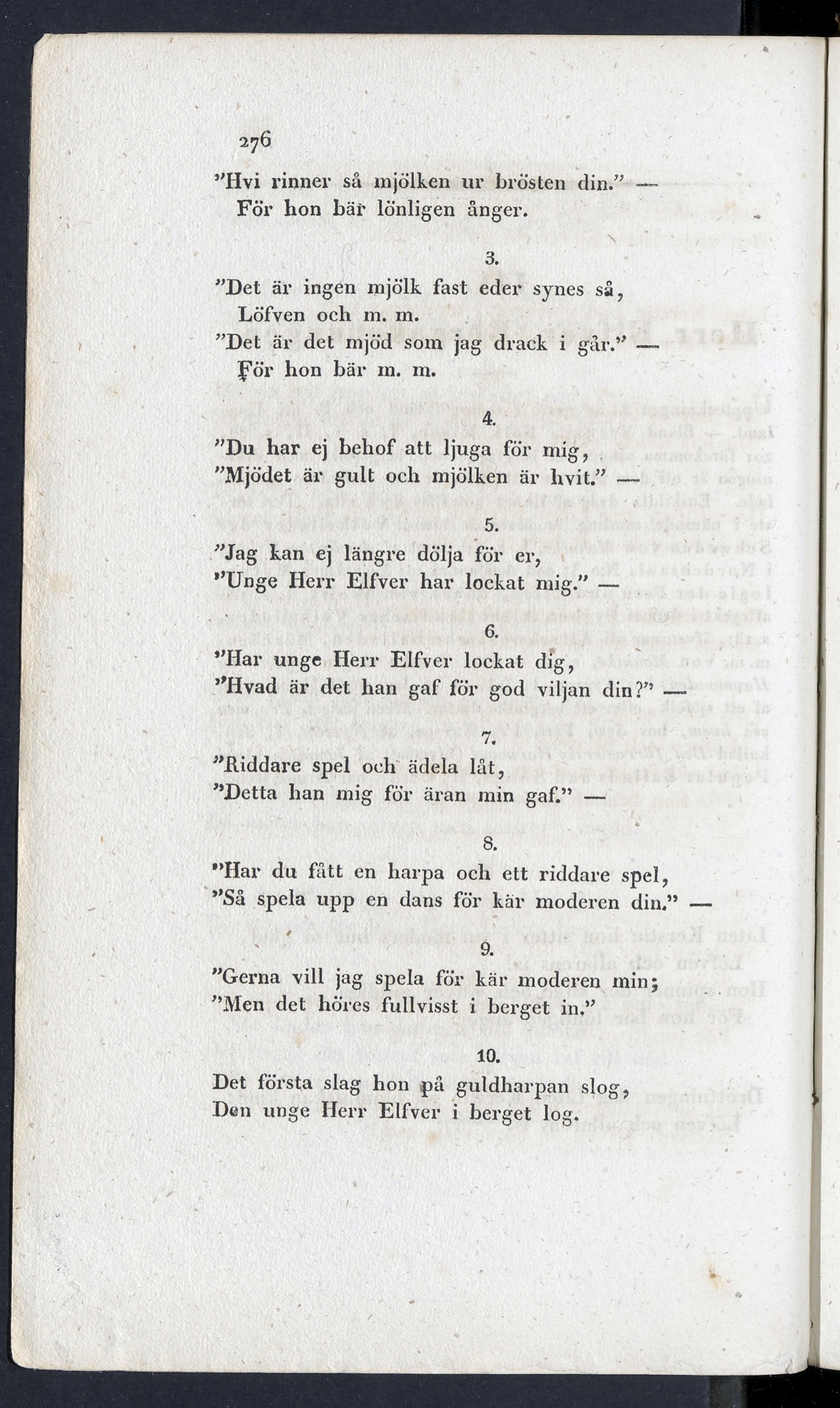 276

"Hvi rinner så mjölken ur brösten din." —
För hon bär lönligen ånger.

3.

"Det är ingen mjölk fast eder synes så,
Löfven och m. m.
"Det är det mjöd som jag drack i går." —
För hon bär m. m.

4.

"Du har ej behof att ljuga för mig,
"Mjödet är gult och mjölken är hvit." —

5.

"Jag kan ej längre dölja för er,
"Unge Herr Elfver har lockat mig." —

6.

"Har unge Herr Elfver lockat dig,
"Hvad är det han gaf för god viljan din?" —

7.

"Riddare spel och ädela låt,
"Detta han mig för äran min gaf." —

8.

"Har du fått en harpa och ett riddare spel,
"Så spela upp en dans för kär moderen din." —

9.

"Gerna vill jag spela för kär moderen min;
"Men det höres fullvisst i berget in."

10.

Det första slag hon på guldharpan slog,
Den unge Herr Elfver i berget log.